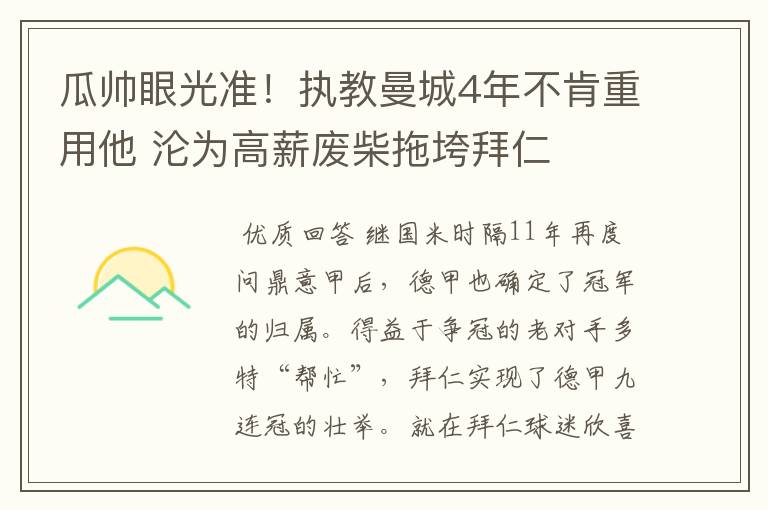 瓜帅眼光准！执教曼城4年不肯重用他 沦为高薪废柴拖垮拜仁

优质回答 继国米时隔11年再度问鼎意甲后，德甲也确定了冠军的归属。得益于争冠的老对手多特“帮忙”，拜仁实现了德甲九连冠的壮举。就在拜仁球迷欣喜